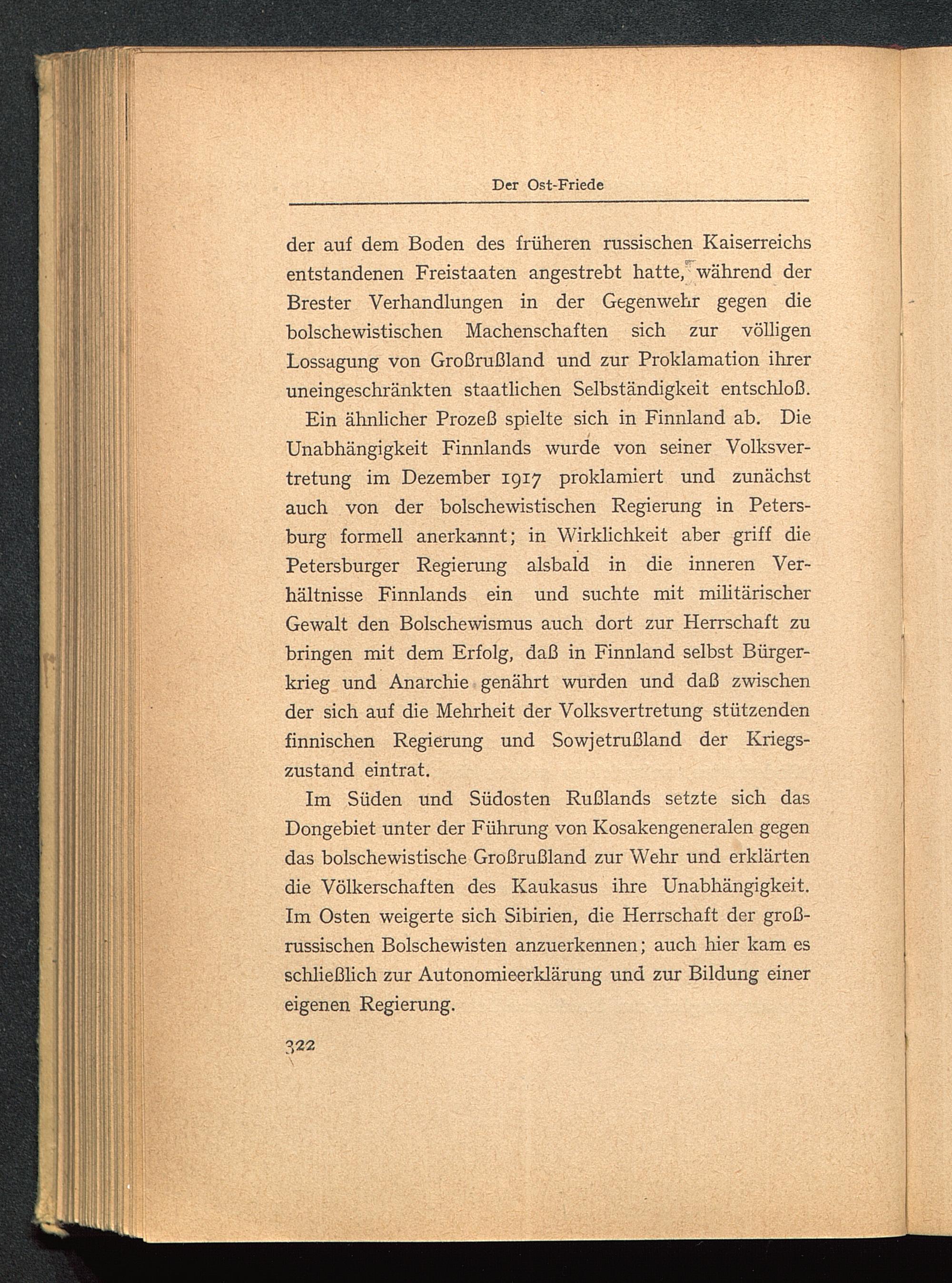 Der Ost-Friede

der auf dem Boden des früheren russischen Kaiserreichs entstandenen Freistaaten angestrebt hatte, während der Brester Verhandlungen in der Gegenwehr gegen die bolschewistischen Machenschaften sich zur völligen Lossagung von Großrußland und zur Proklamation ihrer uneingeschränkten staatlichen Selbständigkeit entschloß.

Ein ähnlicher Prozeß spielte sich in Finnland ab. Die Unabhängigkeit Finnlands wurde von seiner Volksvertretung im Dezember 1917 proklamiert und zunächst auch von der bolschewistischen Regierung in Petersburg formell anerkannt; in Wirklichkeit aber griff die Petersburger Regierung alsbald in die inneren Verhältnisse Finnlands ein und suchte mit militärischer Gewalt den Bolschewismus auch dort zur Herrschaft zu bringen mit dem Erfolg, daß in Finnland selbst Bürgerkrieg und Anarchie genährt wurden und daß zwischen der sich auf die Mehrheit der Volksvertretung stützenden finnischen Regierung und Sowjetrußland der Kriegszustand eintrat.

Im Süden und Südosten Rußlands setzte sich das Dongebiet unter der Führung von Kosakengeneralen gegen das bolschewistische Großrußland zur Wehr und erklärten die Völkerschaften des Kaukasus ihre Unabhängigkeit. Im Osten weigerte sich Sibirien, die Herrschaft der großrussischen Bolschewisten anzuerkennen; auch hier kam es schließlich zur Autonomieerklärung und zur Bildung einer eigenen Regierung.

322